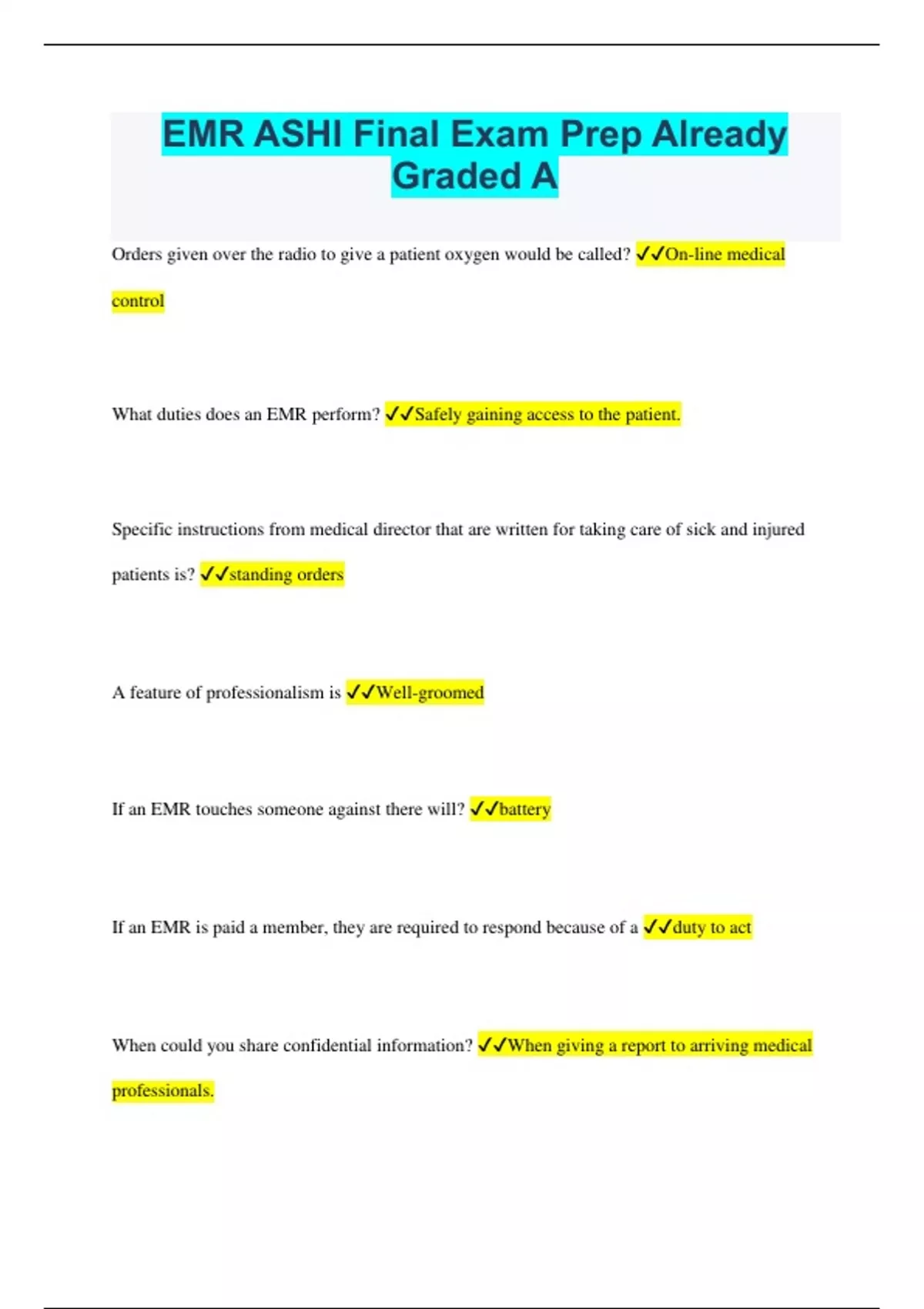 EMR ASHI Final Exam Prep Already Graded A

Orders given over the radio to give a patient oxygen would be called? ✓✓On-line medical control

What duties does an EMR perform? ✓✓Safely gaining access to the patient.

Specific instructions from medical director that are written for taking care of sick and injured patients is? ✓✓standing orders

A feature of professionalism is ✓✓Well-groomed

If an EMR touches someone against there will? ✓✓battery

If an EMR is paid a member, they are required to respond because of a ✓✓duty to act

When could you share confidential information? ✓✓When giving a report to arriving medical professionals.